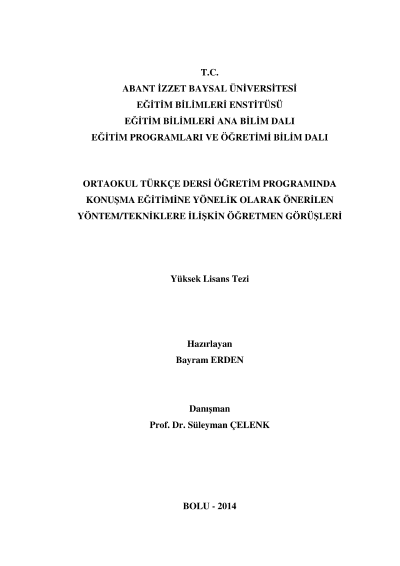 T.C.
ABANT İZZET BAYSAL ÜNİVERSİTESİ
EĞİTİM BİLİMLERİ ENSTİTÜSÜ
EĞİTİM BİLİMLERİ ANA BİLİM DALI
EĞİTİM PROGRAMLARI VE ÖĞRETİMİ BİLİM DALI

ORTAOKUL TÜRKÇE DERSİ ÖĞRETİM PROGRAMINDA
KONUŞMA EĞİTİMİNE YÖNELİK OLARAK ÖNERİLEN
YÖNTEM/TEKNİKLERE İLİŞKİN ÖĞRETMEN GÖRÜŞLERİ

Yüksek Lisans Tezi

Hazırlayan
Bayram ERDEN

Danışman
Prof. Dr. Süleyman ÇELENK

BOLU - 2014